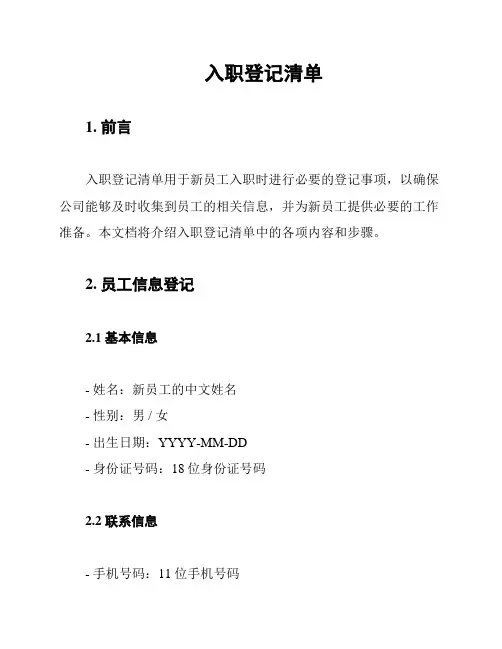 入职登记清单

1. 前言

入职登记清单用于新员工入职时进行必要的登记事项，以确保公司能够及时收集到员工的相关信息，并为新员工提供必要的工作准备。本文档将介绍入职登记清单中的各项内容和步骤。

2. 员工信息登记

2.1 基本信息

- 姓名：新员工的中文姓名
- 性别：男 / 女
- 出生日期：YYYY-MM-DD
- 身份证号码：18 位身份证号码

2.2 联系信息

- 手机号码：11 位手机号码